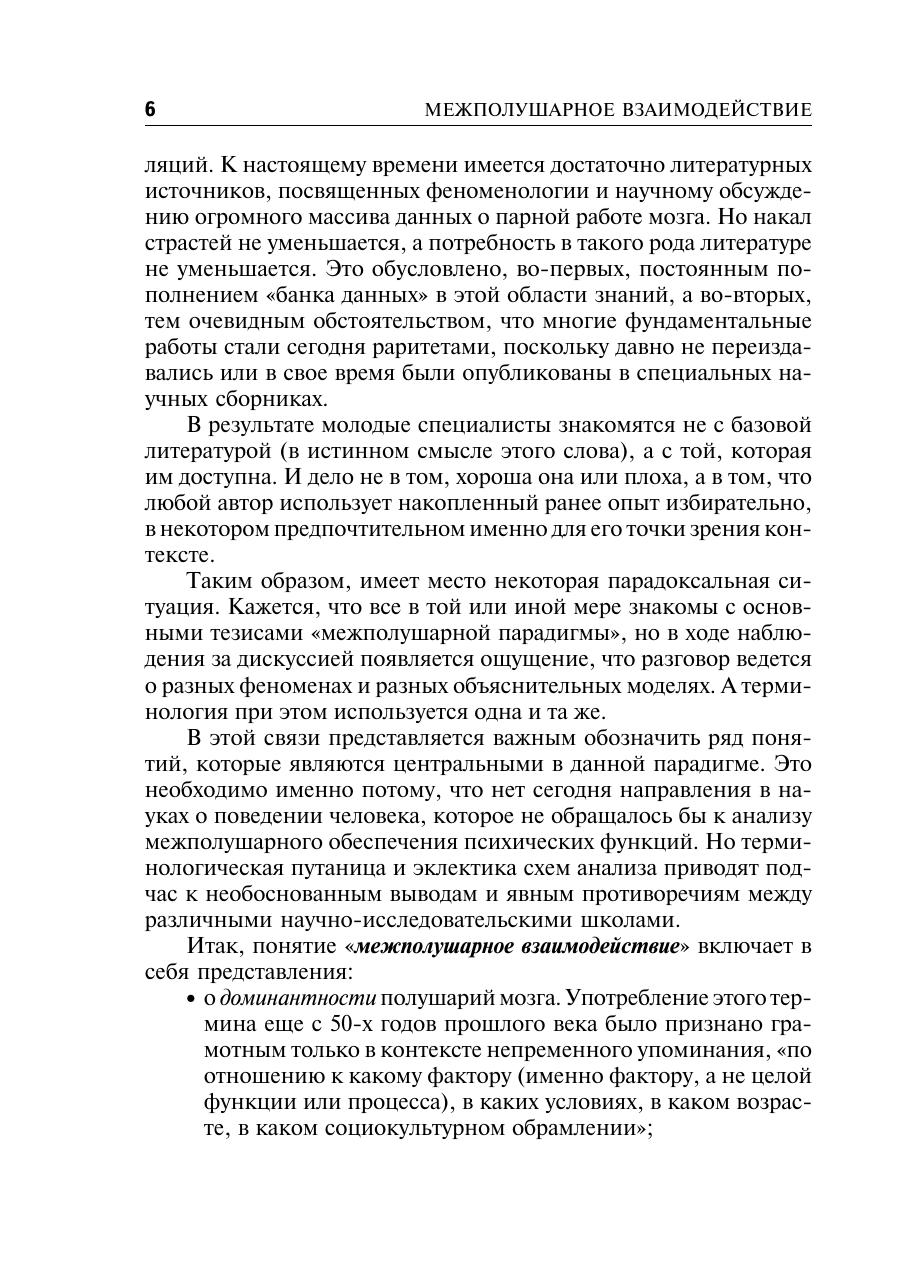 6 МЕЖПОЛУШАРНОЕ ВЗАИМОДЕЙСТВИЕ

ляций. К настоящему времени имеется достаточно литературных источников, посвященных феноменологии и научному обсуждению огромного массива данных о парной работе мозга. Но накал страстей не уменьшается, а потребность в такого рода литературе не уменьшается. Это обусловлено, во-первых, постоянным пополнением «банка данных» в этой области знаний, а во-вторых, тем очевидным обстоятельством, что многие фундаментальные работы стали сегодня раритетами, поскольку давно не переиздавались или в свое время были опубликованы в специальных научных сборниках.

В результате молодые специалисты знакомятся не с базовой литературой (в истинном смысле этого слова), а с той, которая им доступна. И дело не в том, хороша она или плоха, а в том, что любой автор использует накопленный ранее опыт избирательно, в некотором предпочтительном именно для его точки зрения контексте.

Таким образом, имеет место некоторая парадоксальная ситуация. Кажется, что все в той или иной мере знакомы с основными тезисами «межполушарной парадигмы», но в ходе наблюдения за дискуссией появляется ощущение, что разговор ведется о разных феноменах и разных объяснительных моделях. А терминология при этом используется одна и та же.

В этой связи представляется важным обозначить ряд понятий, которые являются центральными в данной парадигме. Это необходимо именно потому, что нет сегодня направления в науках о поведении человека, которое не обращалось бы к анализу межполушарного обеспечения психических функций. Но терминологическая путаница и эклектика схем анализа приводят подчас к необоснованным выводам и явным противоречиям между различными научно-исследовательскими школами.

Итак, понятие «межполушарное взаимодействие» включает в себя представления:

• о доминантности полушарий мозга. Употребление этого термина еще с 50-х годов прошлого века было признано грамотным только в контексте непременного упоминания, «по отношению к какому фактору (именно фактору, а не целой функции или процесса), в каких условиях, в каком возрасте, в каком социокультурном обрамлении»;